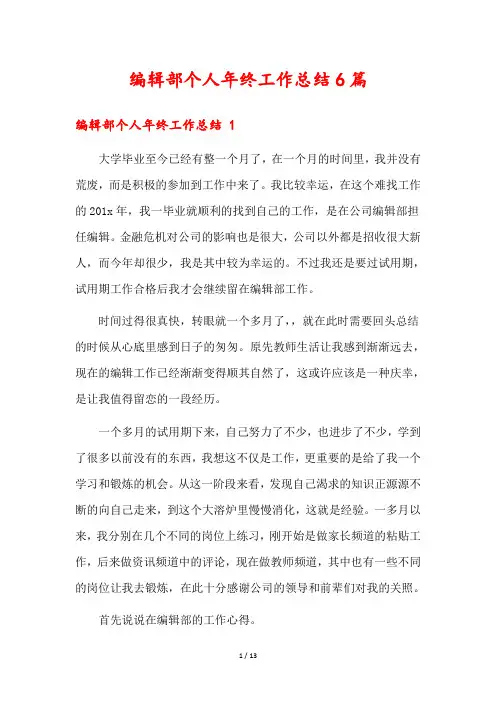 编辑部个人年终工作总结6篇

编辑部个人年终工作总结 1

大学毕业至今已经有整一个月了，在一个月的时间里，我并没有荒废，而是积极的参加到工作中来了。我比较幸运，在这个难找工作的201x年，我一毕业就顺利的找到自己的工作，是在公司编辑部担任编辑。金融危机对公司的影响也是很大，公司以外都是招收很大新人，而今年却很少，我是其中较为幸运的。不过我还是要过试用期，试用期工作合格后我才会继续留在编辑部工作。

时间过得很真快，转眼就一个多月了，，就在此时需要回头总结的时候从心底里感到日子的匆匆。原先教师生活让我感到渐渐远去，现在的编辑工作已经渐渐变得顺其自然了，这或许应该是一种庆幸，是让我值得留恋的一段经历。

一个多月的试用期下来，自己努力了不少，也进步了不少，学到了很多以前没有的东西，我想这不仅是工作，更重要的是给了我一个学习和锻炼的机会。从这一阶段来看，发现自己渴求的知识正源源不断的向自己走来，到这个大溶炉里慢慢消化，这就是经验。一多月以来，我分别在几个不同的岗位上练习，刚开始是做家长频道的粘贴工作，后来做资讯频道中的评论，现在做教师频道，其中也有一些不同的岗位让我去锻炼，在此十分感谢公司的领导和前辈们对我的关照。

首先说说在编辑部的工作心得。

1 / 13